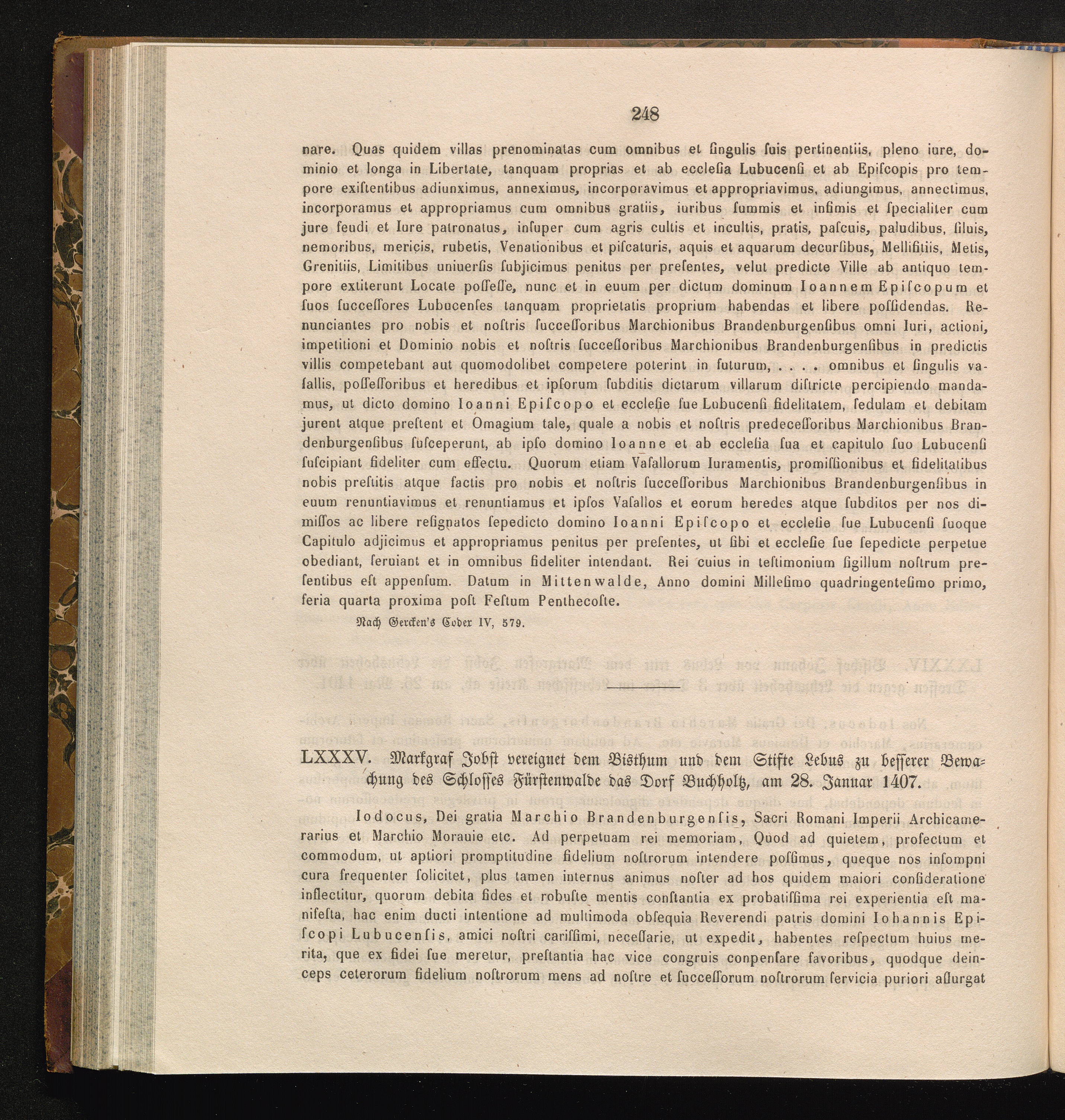 248

nare. Quas quidem villas prenominatas cum omnibus et ſingulis ſuis pertinentiis, pleno iure, dominio et longa in Libertate, tanquam proprias et ab eccleſia Lubucenſi et ab Epiſcopis pro tempore exiſtentibus adiunximus, anneximus, incorporavimus et appropriavimus, adiungimus, annectimus, incorporamus et appropriamus cum omnibus gratiis, iuribus ſummis et infimis et ſpecialiter cum jure feudi et Iure patronatus, inſuper cum agris cultis et incultis, pratis, paſcuis, paludibus, ſiluis, nemoribus, mericis, rubetis, Venationibus et piſcaturis, aquis et aquarum decurſibus, Mellifitiis, Metis, Grenitiis, Limitibus uniuerſis ſubjicimus penitus per preſentes, velut predicte Ville ab antiquo tempore extiterunt Locate poſſeſſe, nunc et in euum per dictum dominum Ioannem Epiſcopum et ſuos ſucceſſores Lubucenſes tanquam proprietatis proprium habendas et libere poſſidendas. Renunciantes pro nobis et noſtris ſucceſſoribus Marchionibus Brandenburgenſibus omni Iuri, actioni, impetitioni et Dominio nobis et noſtris ſucceſſoribus Marchionibus Brandenburgenſibus in predictis villis competebant aut quomodolibet competere poterint in futurum, . . . . omnibus et ſingulis vaſallis, poſſeſſoribus et heredibus et ipſorum ſubditis dictarum villarum diſtricte percipiendo mandamus, ut dicto domino Ioanni Epiſcopo et eccleſie ſue Lubucenſi fidelitatem, ſedulam et debitam jurent atque preſtent et Omagium tale, quale a nobis et noſtris predeceſſoribus Marchionibus Brandenburgenſibus ſuſceperunt, ab ipſo domino Ioanne et ab eccleſia ſua et capitulo ſuo Lubucenſi ſuſcipiant fideliter cum effectu. Quorum etiam Vaſallorum Iuramentis, promiſſionibus et fidelitatibus nobis preſtitis atque factis pro nobis et noſtris ſucceſſoribus Marchionibus Brandenburgenſibus in euum renuntiavimus et renuntiamus et ipſos Vaſallos et eorum heredes atque ſubditos per nos dimiſſos ac libere reſignatos ſepedicto domino Ioanni Epiſcopo et eccleſie ſue Lubucenſi ſuoque Capitulo adjicimus et appropriamus penitus per preſentes, ut ſibi et eccleſie ſue ſepedicte perpetue obediant, ſeruiant et in omnibus fideliter intendant. Rei cuius in teſtimonium ſigillum noſtrum preſentibus eſt appenſum. Datum in Mittenwalde, Anno domini Milleſimo quadringenteſimo primo, feria quarta proxima poſt Feſtum Penthecoſte.

Nach Gercken's Codex IV, 579.

LXXXV. Markgraf Jobſt vereignet dem Biſthum und dem Stifte Lebus zu beſſerer Bewachung des Schloſſes Fürſtenwalde das Dorf Buchholtz, am 28. Januar 1407.

Iodocus, Dei gratia Marchio Brandenburgenſis, Sacri Romani Imperii Archicamerarius et Marchio Morauie etc. Ad perpetuam rei memoriam, Quod ad quietem, profectum et commodum, ut aptiori promptitudine fidelium noſtrorum intendere poſſimus, queque nos inſompni cura frequenter ſolicitet, plus tamen internus animus noſter ad hos quidem maiori conſideratione inflectitur, quorum debita fides et robuſte mentis conſtantia ex probatiſſima rei experientia eſt manifeſta, hac enim ducti intentione ad multimoda obſequia Reverendi patris domini Iohannis Epiſcopi Lubucenſis, amici noſtri cariſſimi, neceſſarie, ut expedit, habentes reſpectum huius merita, que ex fidei ſue meretur, preſtantia hac vice congruis conpenſare favoribus, quodque deinceps ceterorum fidelium noſtrorum mens ad noſtre et ſucceſſorum noſtrorum ſervicia puriori aſſurgat